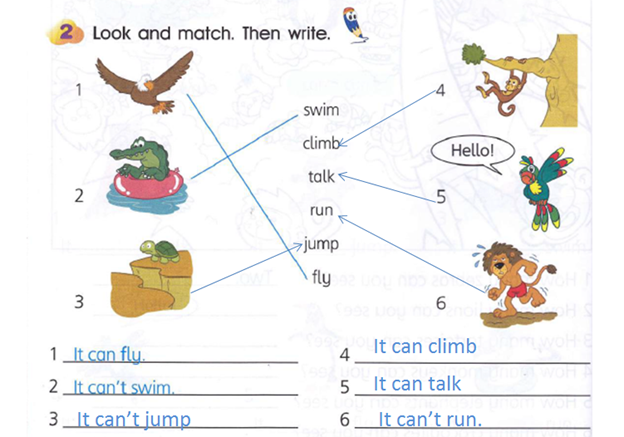 2 Look and match. Then write.

1

2

3

swim

climb

talk

run

jump

fly

4

Hello!

5

6

1 It can fly.

2 It can't swim.

3 It can't jump

4 It can climb

5 It can talk

6 It can't run.